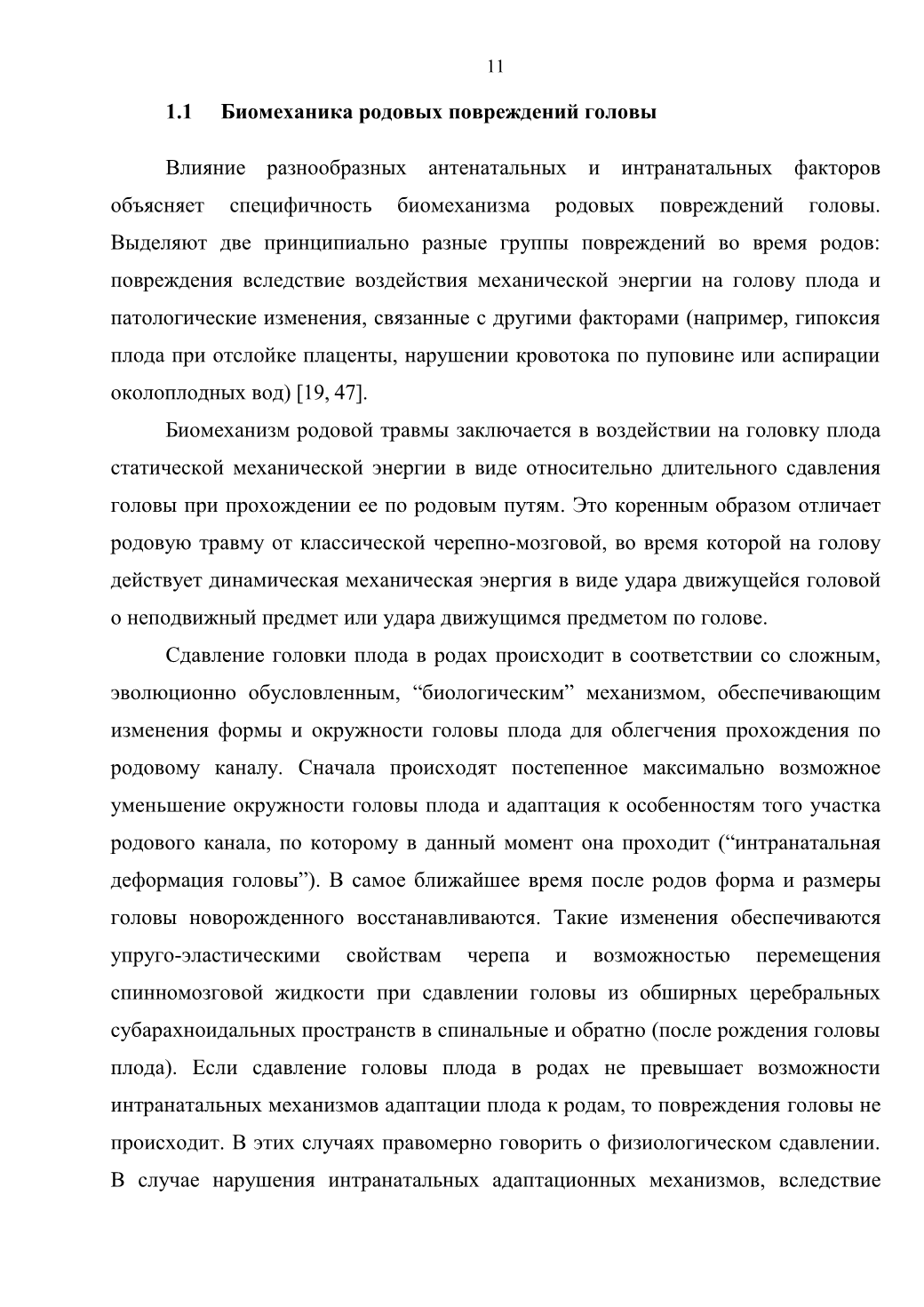 11

1.1 Биомеханика родовых повреждений головы

Влияние разнообразных антенатальных и интранатальных факторов объясняет специфичность биомеханизма родовых повреждений головы. Выделяют две принципиально разные группы повреждений во время родов: повреждения вследствие воздействия механической энергии на голову плода и патологические изменения, связанные с другими факторами (например, гипоксия плода при отслойке плаценты, нарушении кровотока по пуповине или аспирации околоплодных вод) [19, 47].

Биомеханизм родовой травмы заключается в воздействии на головку плода статической механической энергии в виде относительно длительного сдавления головы при прохождении ее по родовым путям. Это коренным образом отличает родовую травму от классической черепно-мозговой, во время которой на голову действует динамическая механическая энергия в виде удара движущейся головой о неподвижный предмет или удара движущимся предметом по голове.

Сдавление головки плода в родах происходит в соответствии со сложным, эволюционно обусловленным, “биологическим” механизмом, обеспечивающим изменения формы и окружности головы плода для облегчения прохождения по родовому каналу. Сначала происходят постепенное максимально возможное уменьшение окружности головы плода и адаптация к особенностям того участка родового канала, по которому в данный момент она проходит (“интранатальная деформация головы”). В самое ближайшее время после родов форма и размеры головы новорожденного восстанавливаются. Такие изменения обеспечиваются упруго-эластическими свойствам черепа и возможностью перемещения спинномозговой жидкости при сдавлении головы из обширных церебральных субарахноидальных пространств в спинальные и обратно (после рождения головы плода). Если сдавление головы плода в родах не превышает возможности интранатальных механизмов адаптации плода к родам, то повреждения головы не происходит. В этих случаях правомерно говорить о физиологическом сдавлении. В случае нарушения интранатальных адаптационных механизмов, вследствие